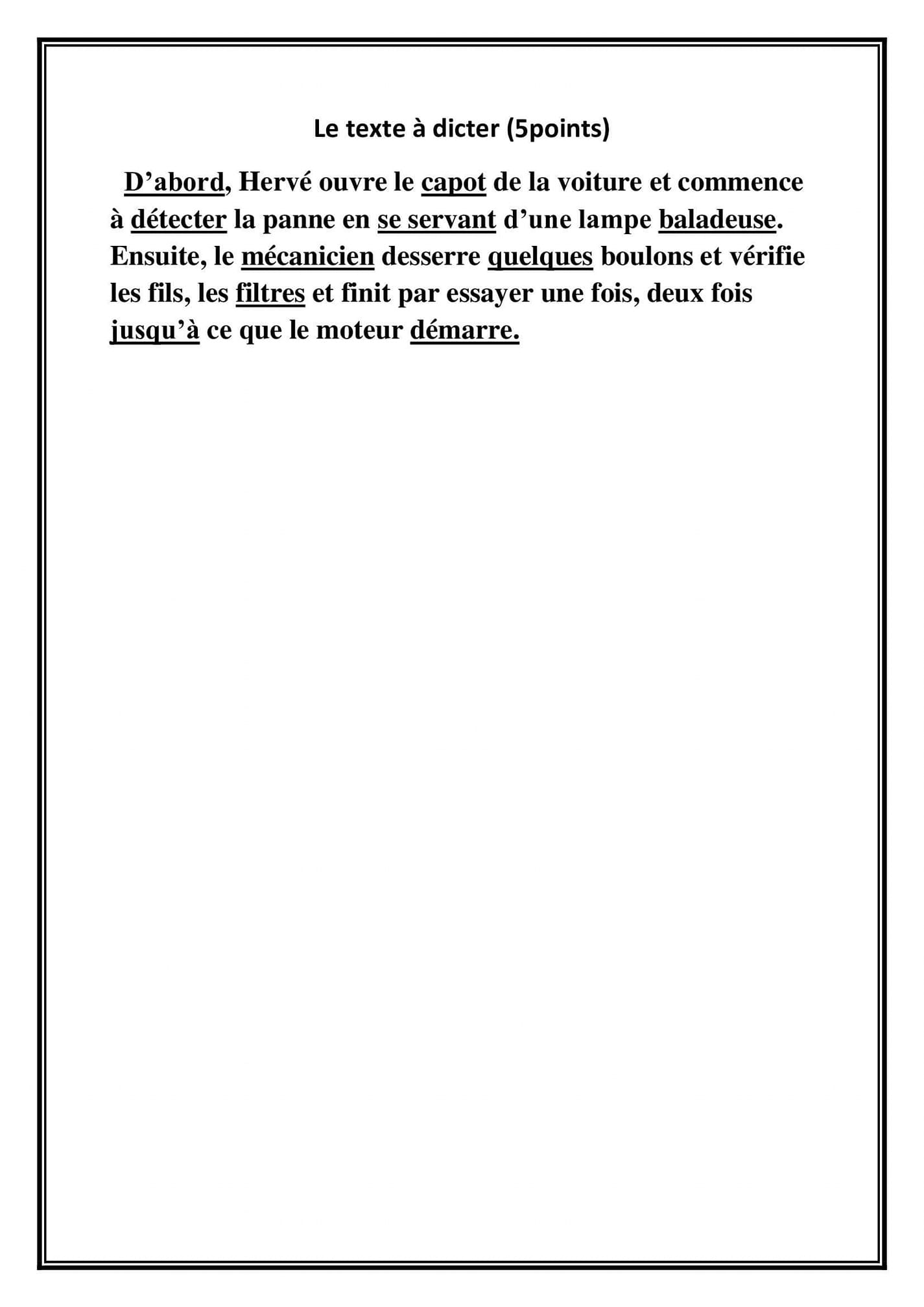 Le texte à dicter (5points)

D’abord, Hervé ouvre le capot de la voiture et commence à détecter la panne en se servant d’une lampe baladeuse. Ensuite, le mécanicien desserre quelques boulons et vérifie les fils, les filtres et finit par essayer une fois, deux fois jusqu’à ce que le moteur démarre.